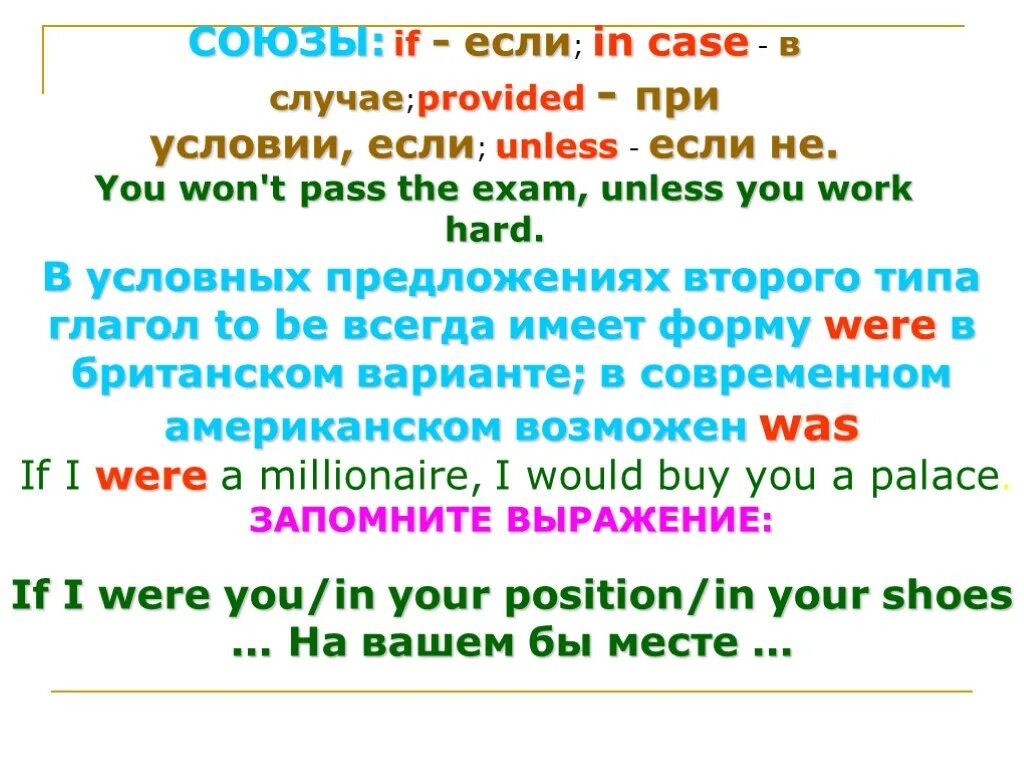 СОЮЗЫ: if - если; in case - в случае;provided - при условии, если; unless - если не.
You won't pass the exam, unless you work hard.
В условных предложениях второго типа глагол to be всегда имеет форму were в британском варианте; в современном американском возможен was
If I were a millionaire, I would buy you a palace.
ЗАПОМНИТЕ ВЫРАЖЕНИЕ:

If I were you/in your position/in your shoes ... На вашем бы месте ...